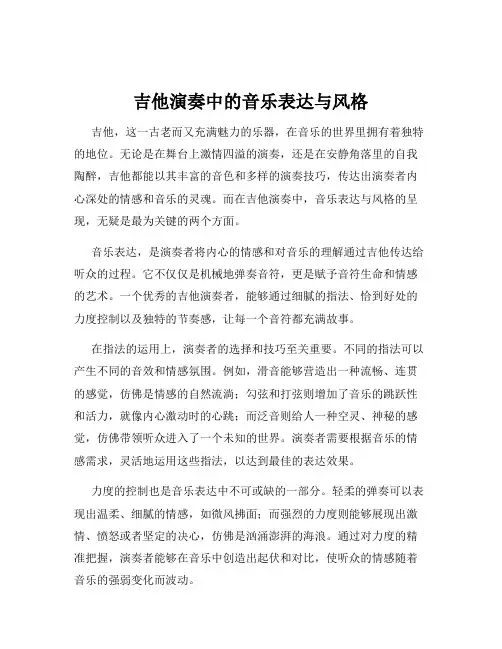 吉他演奏中的音乐表达与风格

吉他，这一古老而又充满魅力的乐器，在音乐的世界里拥有着独特的地位。无论是在舞台上激情四溢的演奏，还是在安静角落里的自我陶醉，吉他都能以其丰富的音色和多样的演奏技巧，传达出演奏者内心深处的情感和音乐的灵魂。而在吉他演奏中，音乐表达与风格的呈现，无疑是最为关键的两个方面。

音乐表达，是演奏者将内心的情感和对音乐的理解通过吉他传达给听众的过程。它不仅仅是机械地弹奏音符，更是赋予音符生命和情感的艺术。一个优秀的吉他演奏者，能够通过细腻的指法、恰到好处的力度控制以及独特的节奏感，让每一个音符都充满故事。

在指法的运用上，演奏者的选择和技巧至关重要。不同的指法可以产生不同的音效和情感氛围。例如，滑音能够营造出一种流畅、连贯的感觉，仿佛是情感的自然流淌；勾弦和打弦则增加了音乐的跳跃性和活力，就像内心激动时的心跳；而泛音则给人一种空灵、神秘的感觉，仿佛带领听众进入了一个未知的世界。演奏者需要根据音乐的情感需求，灵活地运用这些指法，以达到最佳的表达效果。

力度的控制也是音乐表达中不可或缺的一部分。轻柔的弹奏可以表现出温柔、细腻的情感，如微风拂面；而强烈的力度则能够展现出激情、愤怒或者坚定的决心，仿佛是汹涌澎湃的海浪。通过对力度的精准把握，演奏者能够在音乐中创造出起伏和对比，使听众的情感随着音乐的强弱变化而波动。